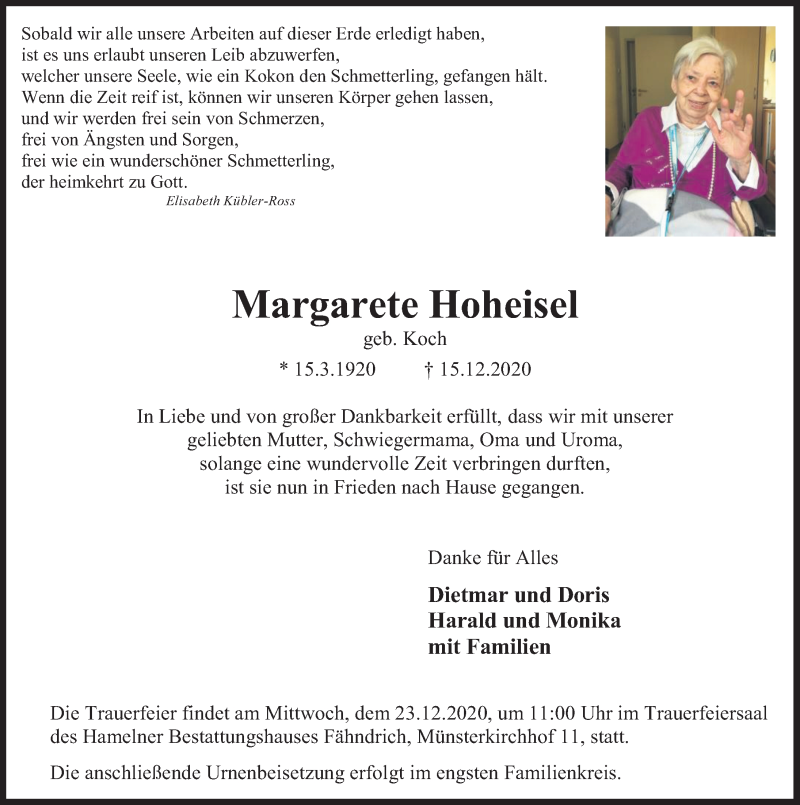 Sobald wir alle unsere Arbeiten auf dieser Erde erledigt haben,
ist es uns erlaubt unseren Leib abzuwerfen,
welcher unsere Seele, wie ein Kokon den Schmetterling, gefangen hält.
Wenn die Zeit reif ist, können wir unseren Körper gehen lassen,
und wir werden frei sein von Schmerzen,
frei von Ängsten und Sorgen,
frei wie ein wunderschöner Schmetterling,
der heimkehrt zu Gott.
Elisabeth Kübler-Ross

Margarete Hoheisel
geb. Koch
* 15.3.1920 † 15.12.2020

In Liebe und von großer Dankbarkeit erfüllt, dass wir mit unserer
geliebten Mutter, Schwiegermama, Oma und Uroma,
solange eine wundervolle Zeit verbringen durften,
ist sie nun in Frieden nach Hause gegangen.

Danke für Alles

Dietmar und Doris
Harald und Monika
mit Familien

Die Trauerfeier findet am Mittwoch, dem 23.12.2020, um 11:00 Uhr im Trauerfeiersaal des Hamelner Bestattungshauses Fähndrich, Münsterkirchhof 11, statt.

Die anschließende Urnenbeisetzung erfolgt im engsten Familienkreis.